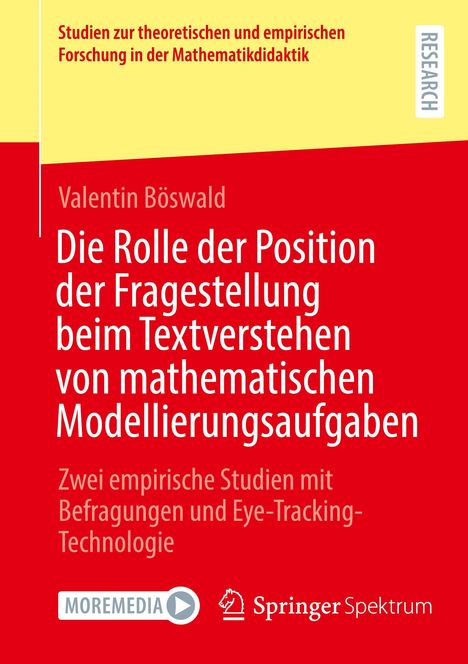 Studien zur theoretischen und empirischen Forschung in der Mathematikdidaktik

RESEARCH

Valentin Böswald

Die Rolle der Position der Fragestellung beim Textverstehen von mathematischen Modellierungsaufgaben

Zwei empirische Studien mit Befragungen und Eye-Tracking-Technologie

MOREMEDIA

Springer Spektrum